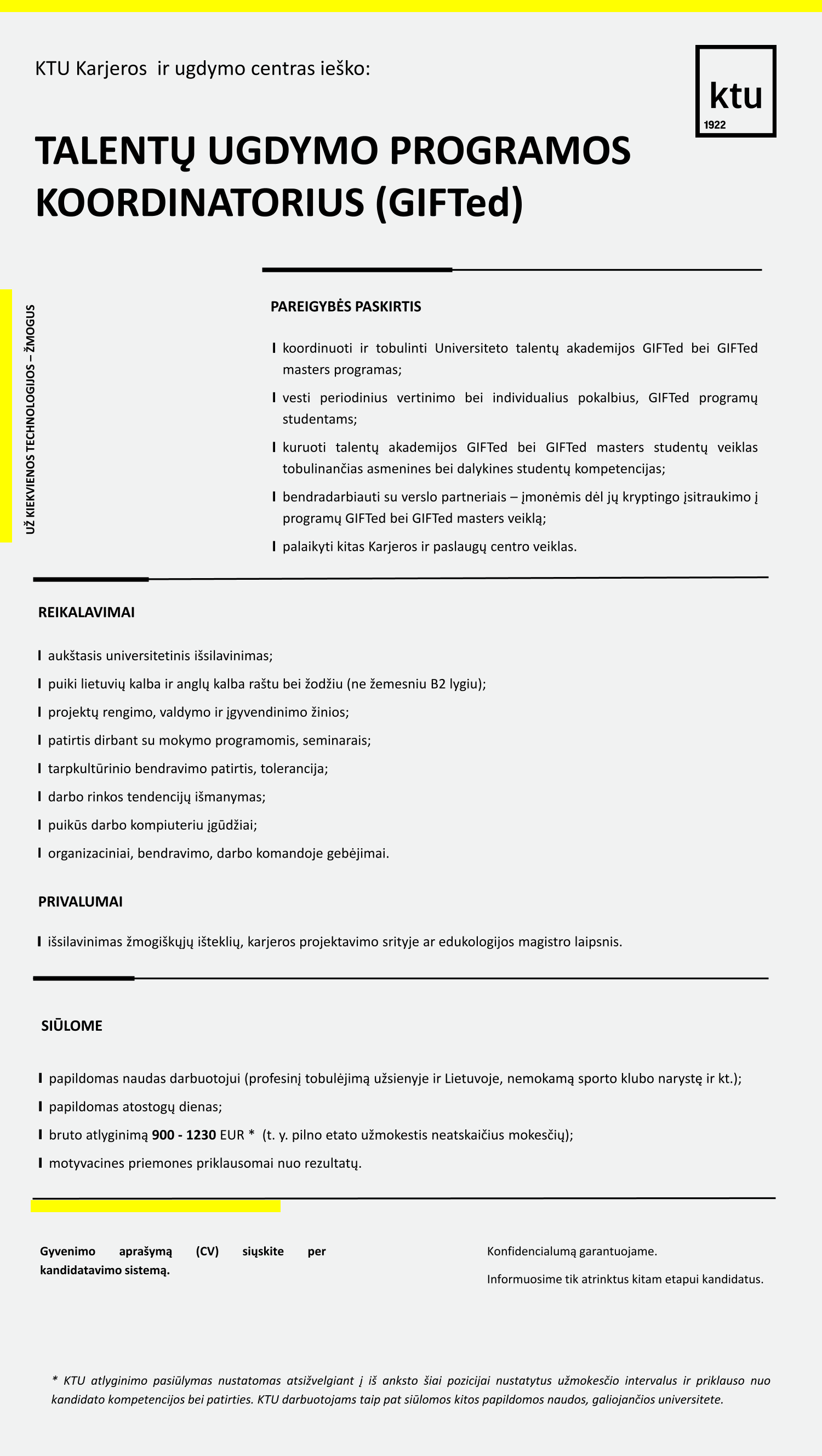 KTU Karjeros ir ugdymo centras ieško:

ktu
1922

TALENTŲ UGDYMO PROGRAMOS KOORDINATORIUS (GIFTed)

UŽ KIEKVIENOS TECHNOLOGIJOS – ŽMOGUS

PAREIGYBĖS PASKIRTIS

I koordinuoti ir tobulinti Universiteto talentų akademijos GIFTed bei GIFTed masters programas;

I vesti periodinius vertinimo bei individualius pokalbius, GIFTed programų studentams;

I kuruoti talentų akademijos GIFTed bei GIFTed masters studentų veiklas tobulinančias asmenines bei dalykines studentų kompetencijas;

I bendradarbiauti su verslo partneriais – įmonėmis dėl jų kryptingo įsitraukimo į programų GIFTed bei GIFTed masters veiklą;

I palaikyti kitas Karjeros ir paslaugų centro veiklas.

REIKALAVIMAI

I aukštasis universitetinis išsilavinimas;

I puiki lietuvių kalba ir anglų kalba raštu bei žodžiu (ne žemesniu B2 lygiu);

I projektų rengimo, valdymo ir įgyvendinimo žinios;

I patirtis dirbant su mokymo programomis, seminarais;

I tarpkultūrinio bendravimo patirtis, tolerancija;

I darbo rinkos tendencijų išmanymas;

I puikūs darbo kompiuteriu įgūdžiai;

I organizaciniai, bendravimo, darbo komandoje gebėjimai.

PRIVALUMAI

I išsilavinimas žmogiškųjų išteklių, karjeros projektavimo srityje ar edukologijos magistro laipsnis.

SIŪLOME

I papildomas naudas darbuotojui (profesinį tobulėjimą užsienyje ir Lietuvoje, nemokamą sporto klubo narystę ir kt.);

I papildomas atostogų dienas;

I bruto atlyginimą 900 - 1230 EUR * (t. y. pilno etato užmokestis neatskaičius mokesčių);

I motyvacines priemones priklausomai nuo rezultatų.

Gyvenimo aprašymą (CV) siųskite per kandidatavimo sistemą.

Konfidencialumą garantuojame.

Informuosime tik atrinktus kitam etapui kandidatus.

* KTU atlyginimo pasiūlymas nustatomas atsižvelgiant į iš anksto šiai pozicijai nustatytus užmokesčio intervalus ir priklauso nuo kandidato kompetencijos bei patirties. KTU darbuotojams taip pat siūlomos kitos papildomos naudos, galiojančios universitete.